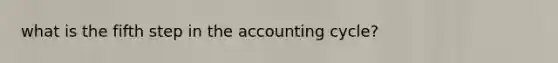 what is the fifth step in the accounting cycle?